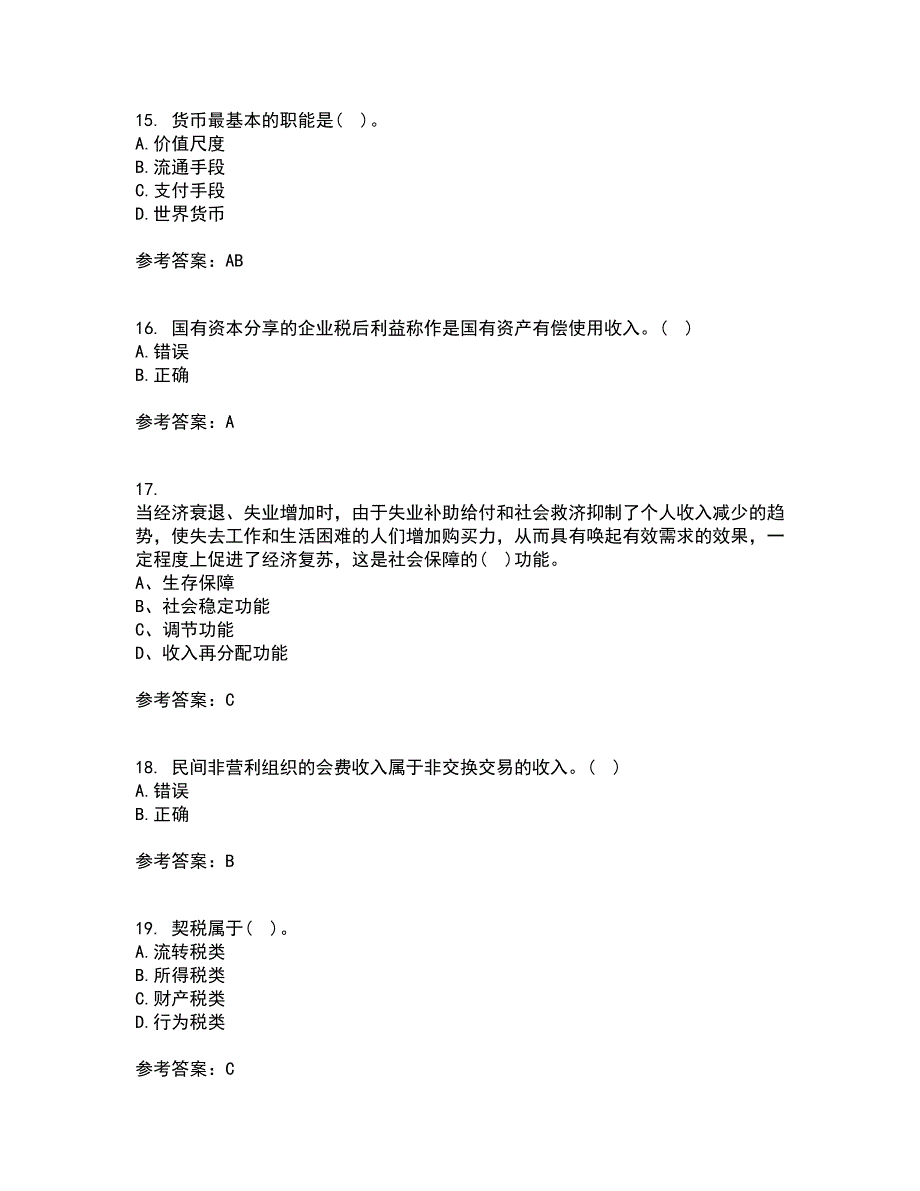 15. 货币最基本的职能是（ ）。
A.价值尺度
B.流通手段
C.支付手段
D.世界货币

参考答案：AB

16. 国有资本分享的企业税后利益称作是国有资产有偿使用收入。（ ）
A.错误
B.正确

参考答案：A

17.
当经济衰退、失业增加时，由于失业补助给付和社会救济抑制了个人收入减少的趋势，使失去工作和生活困难的人们增加购买力，从而具有唤起有效需求的效果，一定程度上促进了经济复苏，这是社会保障的（ ）功能。
A、生存保障
B、社会稳定功能
C、调节功能
D、收入再分配功能

参考答案：C

18. 民间非营利组织的会费收入属于非交换交易的收入。（ ）
A.错误
B.正确

参考答案：B

19. 契税属于（ ）。
A.流转税类
B.所得税类
C.财产税类
D.行为税类

参考答案：C